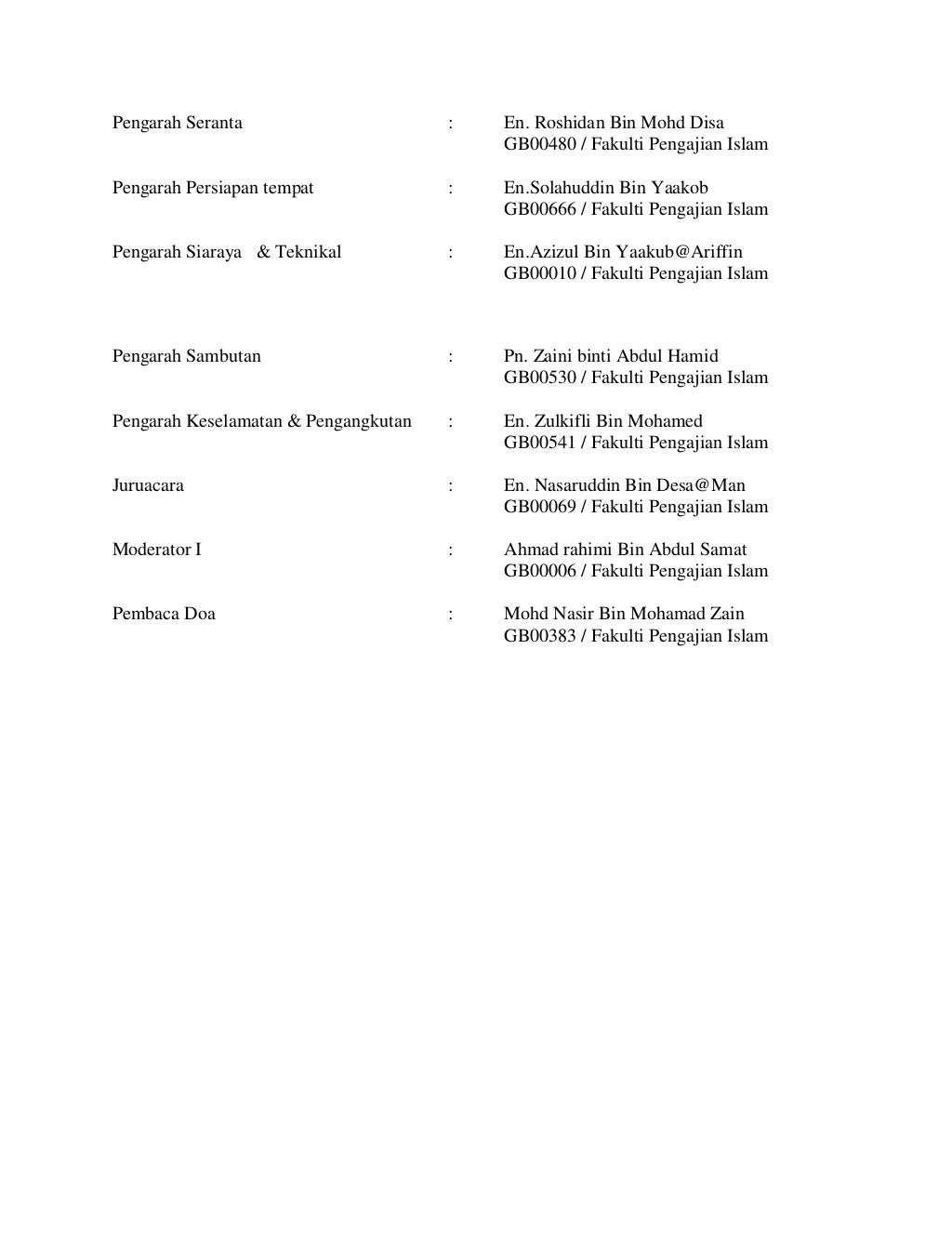 Pengarah Seranta : En. Roshidan Bin Mohd Disa
GB00480 / Fakulti Pengajian Islam

Pengarah Persiapan tempat : En.Solahuddin Bin Yaakob
GB00666 / Fakulti Pengajian Islam

Pengarah Siaraya & Teknikal : En.Azizul Bin Yaakub@Ariffin
GB00010 / Fakulti Pengajian Islam

Pengarah Sambutan : Pn. Zaini binti Abdul Hamid
GB00530 / Fakulti Pengajian Islam

Pengarah Keselamatan & Pengangkutan : En. Zulkifli Bin Mohamed
GB00541 / Fakulti Pengajian Islam

Juruacara : En. Nasaruddin Bin Desa@Man
GB00069 / Fakulti Pengajian Islam

Moderator I : Ahmad rahimi Bin Abdul Samat
GB00006 / Fakulti Pengajian Islam

Pembaca Doa : Mohd Nasir Bin Mohamad Zain
GB00383 / Fakulti Pengajian Islam